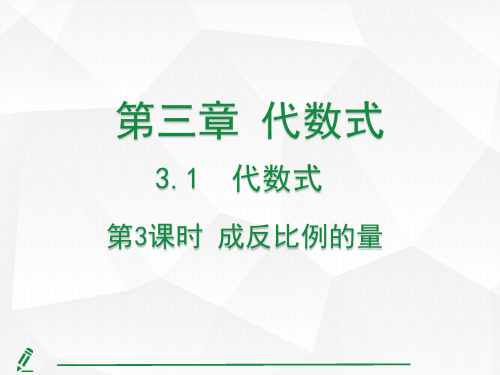 第三章 代数式

3.1 代数式

第3课时 成反比例的量